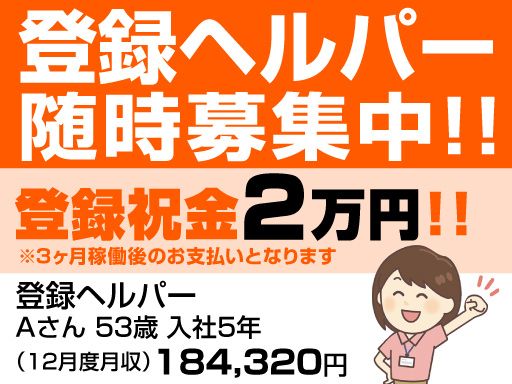 登録ヘルパー
随時募集中!!

登録祝金2万円!!
※3ヶ月稼働後のお支払いとなります

登録ヘルパー
Aさん 53歳 入社5年
(12月度月収) 184,320円